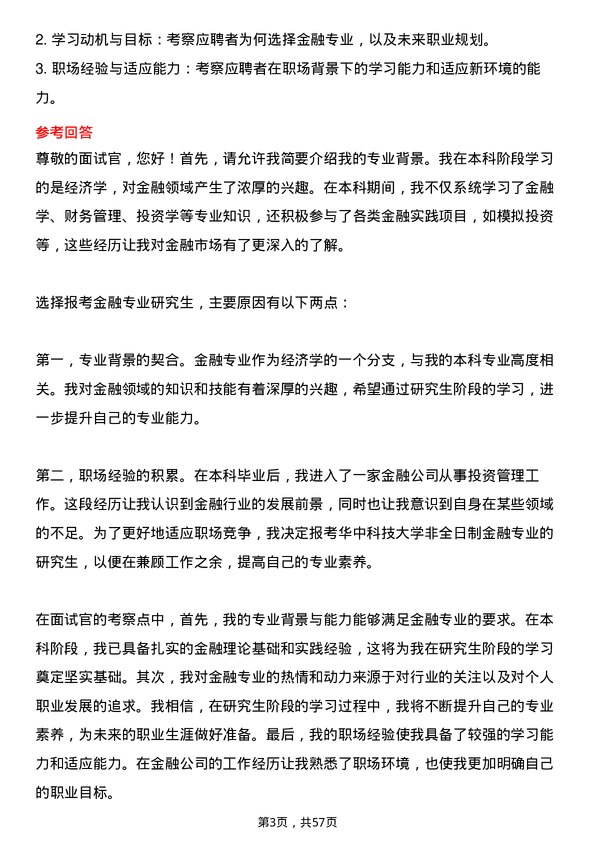 2. 学习动机与目标：考察应聘者为何选择金融专业，以及未来职业规划。
3. 职场经验与适应能力：考察应聘者在职场背景下的学习能力和适应新环境的能力。

参考回答
尊敬的面试官，您好！首先，请允许我简要介绍我的专业背景。我在本科阶段学习的是经济学，对金融领域产生了浓厚的兴趣。在本科期间，我不仅系统学习了金融学、财务管理、投资学等专业知识，还积极参与了各类金融实践项目，如模拟投资等，这些经历让我对金融市场有了更深入的了解。

选择报考金融专业研究生，主要原因有以下两点：

第一，专业背景的契合。金融专业作为经济学的一个分支，与我的本科专业高度相关。我对金融领域的知识和技能有着深厚的兴趣，希望通过研究生阶段的学习，进一步提升自己的专业能力。

第二，职场经验的积累。在本科毕业后，我进入了一家金融公司从事投资管理工作。这段经历让我认识到金融行业的发展前景，同时也让我意识到自身在某些领域的不足。为了更好地适应职场竞争，我决定报考华中科技大学非全日制金融专业的研究生，以便在兼顾工作之余，提高自己的专业素养。

在面试官的考察点中，首先，我的专业背景与能力能够满足金融专业的要求。在本科阶段，我已具备扎实的金融理论基础和实践经验，这将为我在研究生阶段的学习奠定坚实基础。其次，我对金融专业的热情和动力来源于对行业的关注以及对个人职业发展的追求。我相信，在研究生阶段的学习过程中，我将不断提升自己的专业素养，为未来的职业生涯做好准备。最后，我的职场经验使我具备了较强的学习能力和适应能力。在金融公司的工作经历让我熟悉了职场环境，也使我更加明确自己的职业目标。

第3页，共57页